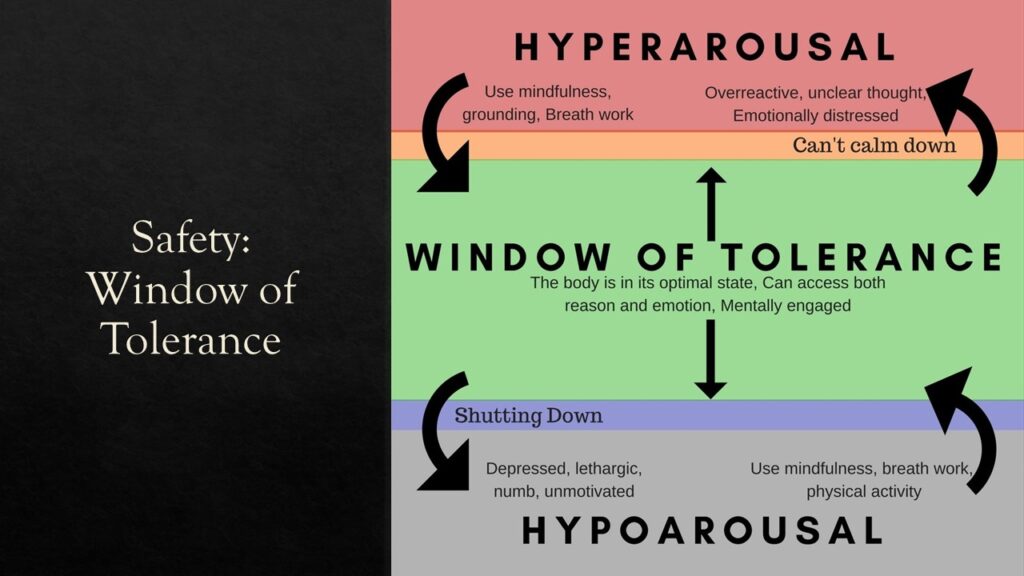 Safety: Window of Tolerance

HYPERAROUSAL

Use mindfulness, grounding, Breath work

Overreactive, unclear thought, Emotionally distressed

Can't calm down

WINDOW OF TOLERANCE

The body is in its optimal state, Can access both reason and emotion, Mentally engaged

Shutting Down

Depressed, lethargic, numb, unmotivated

Use mindfulness, breath work, physical activity

HYPOAROUSAL